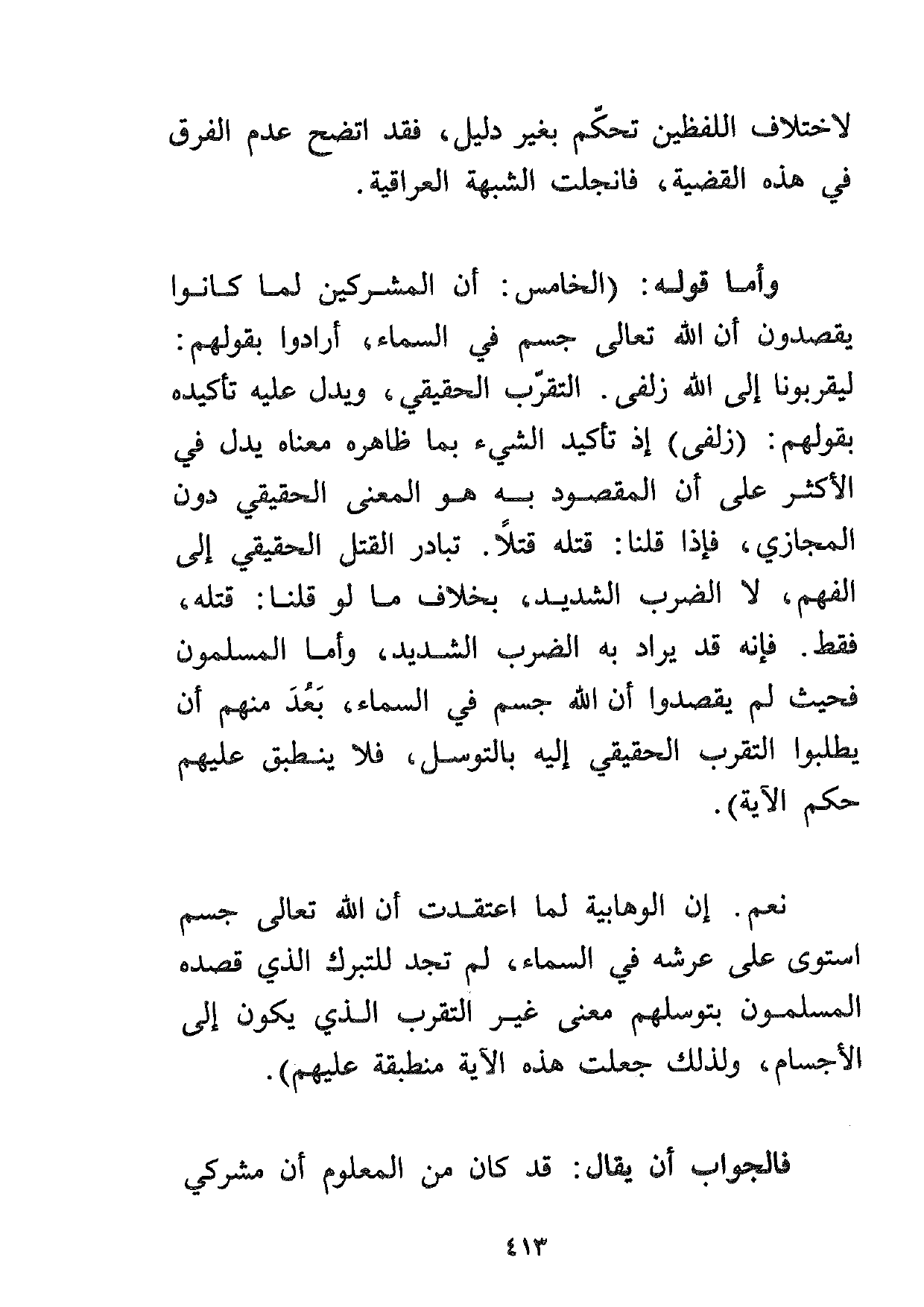 لاختلاف اللفظين تحكّم بغير دليل، فقد اتضح عدم الفرق في هذه القضية، فانجلت الشبهة العراقية.

وأما قوله: (الخامس: أن المشركين لما كانوا يقصدون أن الله تعالى جسم في السماء، أرادوا بقولهم: ليقربونا إلى الله زلفى. التقرّب الحقيقي، ويدل عليه تأكيده بقولهم: (زلفى) إذ تأكيد الشيء بما ظاهره معناه يدل في الأكثر على أن المقصود به هو المعنى الحقيقي دون المجازي، فإذا قلنا: قتله قتلاً. تبادر القتل الحقيقي إلى الفهم، لا الضرب الشديد، بخلاف ما لو قلنا: قتله، فقط. فإنه قد يراد به الضرب الشديد، وأما المسلمون فحيث لم يقصدوا أن الله جسم في السماء، بَعُدَ منهم أن يطلبوا التقرب الحقيقي إليه بالتوسل، فلا ينطبق عليهم حكم الآية).

نعم. إن الوهابية لما اعتقدت أن الله تعالى جسم استوى على عرشه في السماء، لم تجد للتبرك الذي قصده المسلمون بتوسلهم معنى غير التقرب الذي يكون إلى الأجسام، ولذلك جعلت هذه الآية منطبقة عليهم).

فالجواب أن يقال: قد كان من المعلوم أن مشركي

٤١٣